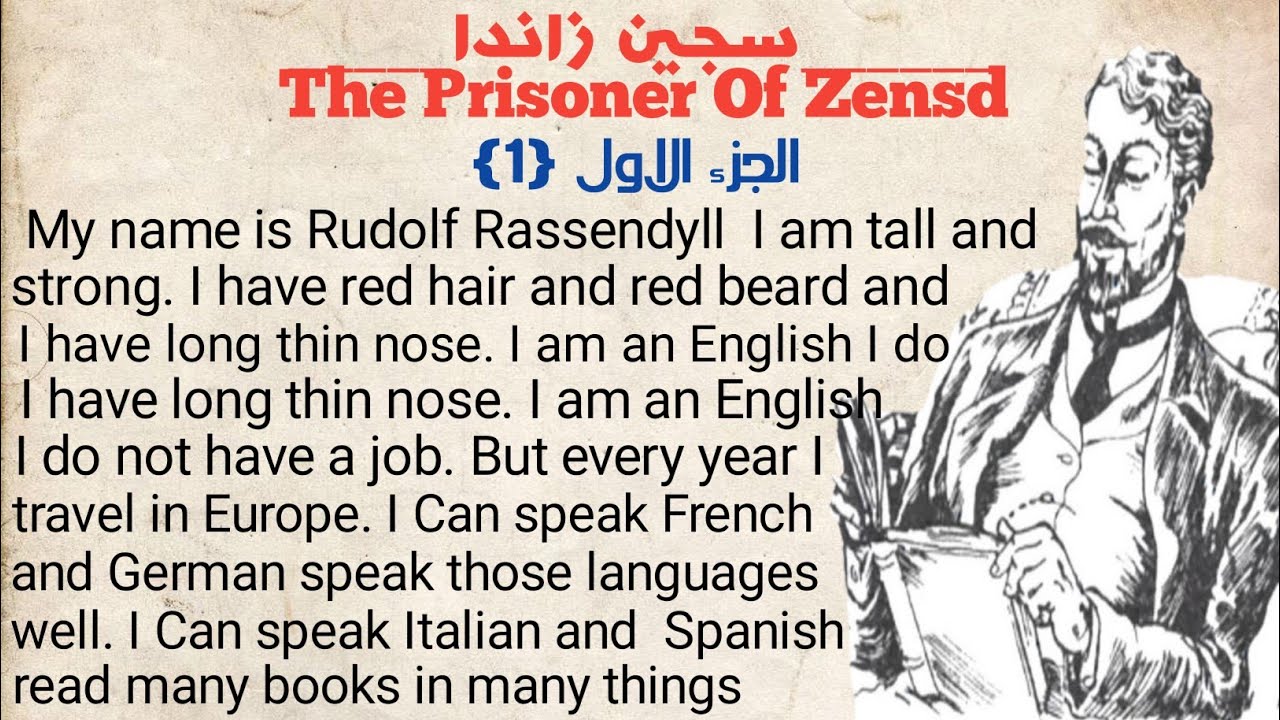 سجين زاندا
The Prisoner Of Zensd
الجزء الاول {1}

My name is Rudolf Rassendyll I am tall and strong. I have red hair and red beard and I have long thin nose. I am an English I do I have long thin nose. I am an English I do not have a job. But every year I travel in Europe. I Can speak French and German speak those languages well. I Can speak Italian and Spanish read many books in many things